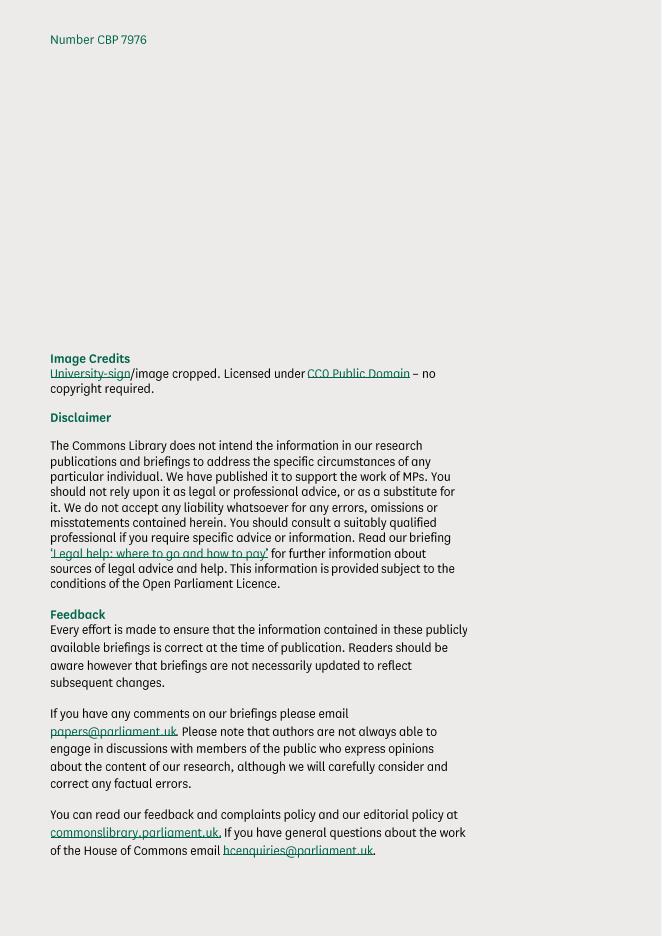 Number CBP 7976

Image Credits
University-sign/image cropped. Licensed under CC0 Public Domain – no copyright required.

Disclaimer

The Commons Library does not intend the information in our research publications and briefings to address the specific circumstances of any particular individual. We have published it to support the work of MPs. You should not rely upon it as legal or professional advice, or as a substitute for it. We do not accept any liability whatsoever for any errors, omissions or misstatements contained herein. You should consult a suitably qualified professional if you require specific advice or information. Read our briefing 'Legal help: where to go and how to pay' for further information about sources of legal advice and help. This information is provided subject to the conditions of the Open Parliament Licence.

Feedback
Every effort is made to ensure that the information contained in these publicly available briefings is correct at the time of publication. Readers should be aware however that briefings are not necessarily updated to reflect subsequent changes.

If you have any comments on our briefings please email papers@parliament.uk. Please note that authors are not always able to engage in discussions with members of the public who express opinions about the content of our research, although we will carefully consider and correct any factual errors.

You can read our feedback and complaints policy and our editorial policy at commonslibrary.parliament.uk. If you have general questions about the work of the House of Commons email hcenquiries@parliament.uk.